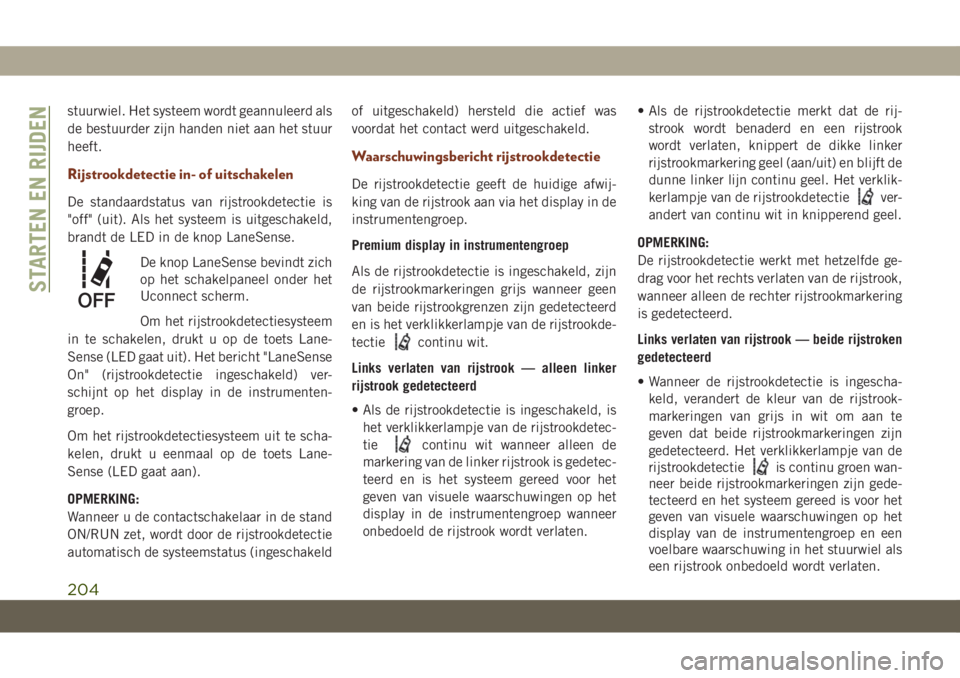 STARTEN EN RIJDEN

stuurwiel. Het systeem wordt geannuleerd als de bestuurder zijn handen niet aan het stuur heeft.

Rijstrookdetectie in- of uitschakelen

De standaardstatus van rijstrookdetectie is "off" (uit). Als het systeem is uitgeschakeld, brandt de LED in de knop LaneSense.

OFF

De knop LaneSense bevindt zich op het schakelpaneel onder het Uconnect scherm.

Om het rijstrookdetectiesysteem in te schakelen, drukt u op de toets LaneSense (LED gaat uit). Het bericht "LaneSense On" (rijstrookdetectie ingeschakeld) verschijnt op het display in de instrumentengroep.

Om het rijstrookdetectiesysteem uit te schakelen, drukt u eenmaal op de toets LaneSense (LED gaat aan).

OPMERKING:
Wanneer u de contactschakelaar in de stand ON/RUN zet, wordt door de rijstrookdetectie automatisch de systeemstatus (ingeschakeld of uitgeschakeld) hersteld die actief was voordat het contact werd uitgeschakeld.

Waarschuwingsbericht rijstrookdetectie

De rijstrookdetectie geeft de huidige afwijking van de rijstrook aan via het display in de instrumentengroep.

Premium display in instrumentengroep

Als de rijstrookdetectie is ingeschakeld, zijn de rijstrookmarkeringen grijs wanneer geen van beide rijstrookgrenzen zijn gedetecteerd en is het verklikkerlampje van de rijstrookdetectie continu wit.

Links verlaten van rijstrook — alleen linker rijstrook gedetecteerd

• Als de rijstrookdetectie is ingeschakeld, is het verklikkerlampje van de rijstrookdetectie continu wit wanneer alleen de markering van de linker rijstrook is gedetecteerd en is het systeem gereed voor het geven van visuele waarschuwingen op het display in de instrumentengroep wanneer onbedoeld de rijstrook wordt verlaten.

• Als de rijstrookdetectie merkt dat de rijstrook wordt benaderd en een rijstrook wordt verlaten, knippert de dikke linker rijstrookmarkering geel (aan/uit) en blijft de dunne linker lijn continu geel. Het verklikkerlampje van de rijstrookdetectie verandert van continu wit in knipperend geel.

OPMERKING:
De rijstrookdetectie werkt met hetzelfde gedrag voor het rechts verlaten van de rijstrook, wanneer alleen de rechter rijstrookmarkering is gedetecteerd.

Links verlaten van rijstrook — beide rijstroken gedetecteerd

• Wanneer de rijstrookdetectie is ingeschakeld, verandert de kleur van de rijstrookmarkeringen van grijs in wit om aan te geven dat beide rijstrookmarkeringen zijn gedetecteerd. Het verklikkerlampje van de rijstrookdetectie is continu groen wanneer beide rijstrookmarkeringen zijn gedetecteerd en het systeem gereed is voor het geven van visuele waarschuwingen op het display van de instrumentengroep en een voelbare waarschuwing in het stuurwiel als een rijstrook onbedoeld wordt verlaten.

204

carmanualsonline.info